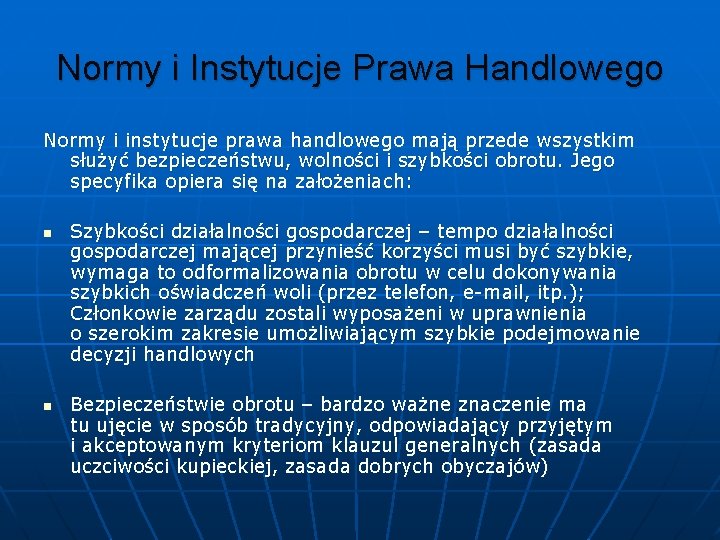 Normy i Instytucje Prawa Handlowego

Normy i instytucje prawa handlowego mają przede wszystkim służyć bezpieczeństwu, wolności i szybkości obrotu. Jego specyfika opiera się na założeniach:

▪ Szybkości działalności gospodarczej – tempo działalności gospodarczej mającej przynieść korzyści musi być szybkie, wymaga to odformalizowania obrotu w celu dokonywania szybkich oświadczeń woli (przez telefon, e-mail, itp.); Członkowie zarządu zostali wyposażeni w uprawnienia o szerokim zakresie umożliwiającym szybkie podejmowanie decyzji handlowych

▪ Bezpieczeństwie obrotu – bardzo ważne znaczenie ma tu ujęcie w sposób tradycyjny, odpowiadający przyjętym i akceptowanym kryteriom klauzul generalnych (zasada uczciwości kupieckiej, zasada dobrych obyczajów)